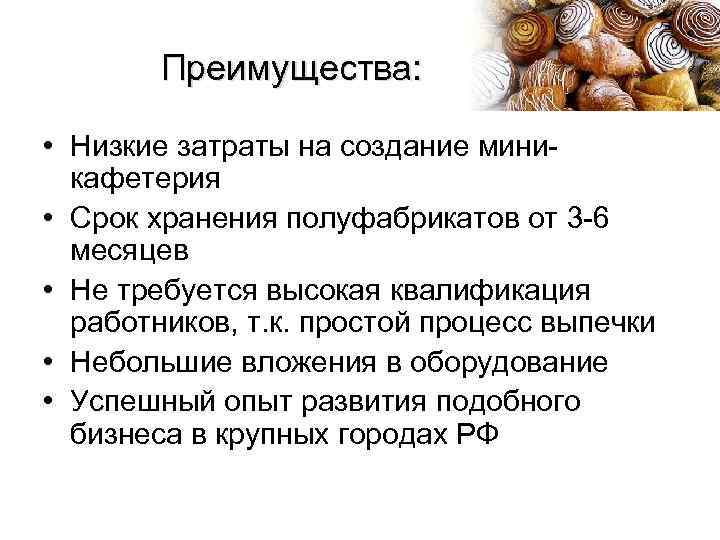 Преимущества:

• Низкие затраты на создание мини-кафетерия
• Срок хранения полуфабрикатов от 3-6 месяцев
• Не требуется высокая квалификация работников, т.к. простой процесс выпечки
• Небольшие вложения в оборудование
• Успешный опыт развития подобного бизнеса в крупных городах РФ